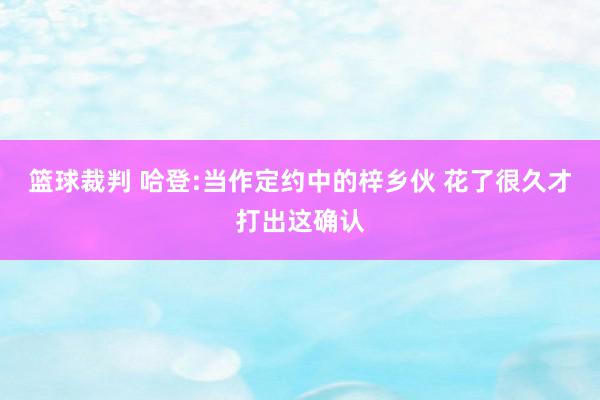 篮球裁判 哈登:当作定约中的梓乡伙 花了很久才打出这确认